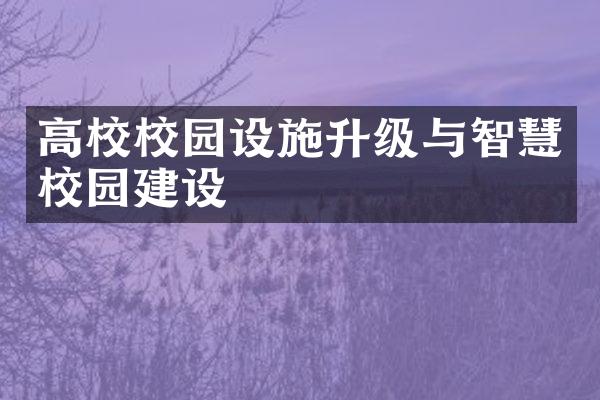 高校校园设施升级与智慧校园建设